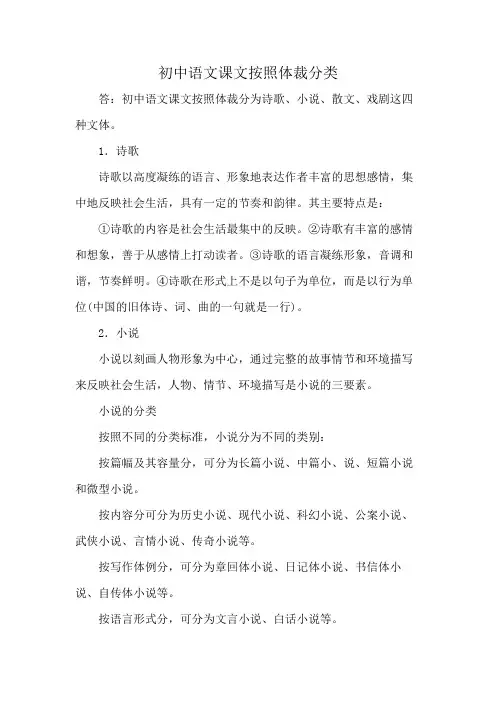 初中语文课文按照体裁分类

答：初中语文课文按照体裁分为诗歌、小说、散文、戏剧这四种文体。

1．诗歌

诗歌以高度凝练的语言、形象地表达作者丰富的思想感情，集中地反映社会生活，具有一定的节奏和韵律。其主要特点是：

①诗歌的内容是社会生活最集中的反映。②诗歌有丰富的感情和想象，善于从感情上打动读者。③诗歌的语言凝练形象，音调和谐，节奏鲜明。④诗歌在形式上不是以句子为单位，而是以行为单位(中国的旧体诗、词、曲的一句就是一行)。

2．小说

小说以刻画人物形象为中心，通过完整的故事情节和环境描写来反映社会生活，人物、情节、环境描写是小说的三要素。

小说的分类

按照不同的分类标准，小说分为不同的类别：

按篇幅及其容量分，可分为长篇小说、中篇小、说、短篇小说和微型小说。

按内容分可分为历史小说、现代小说、科幻小说、公案小说、武侠小说、言情小说、传奇小说等。

按写作体例分，可分为章回体小说、日记体小说、书信体小说、自传体小说等。

按语言形式分，可分为文言小说、白话小说等。